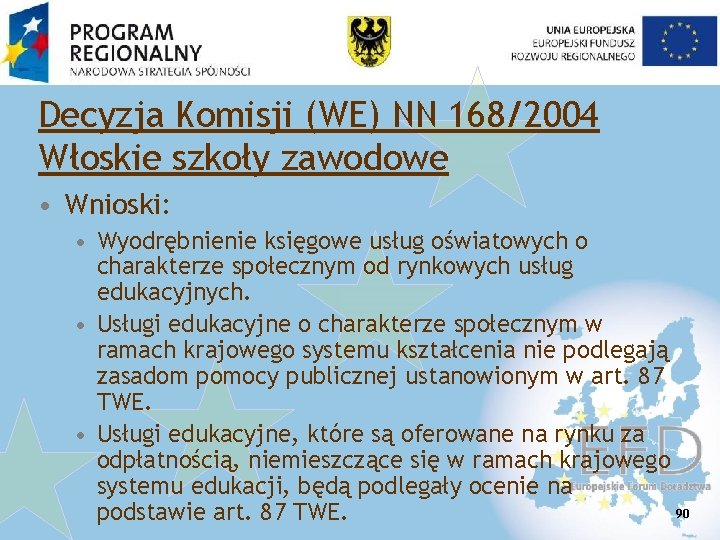 PROGRAM REGIONALNY
NARODOWA STRATEGIA SPÓJNOŚCI

UNIA EUROPEJSKA
EUROPEJSKI FUNDUSZ ROZWOJU REGIONALNEGO

Decyzja Komisji (WE) NN 168/2004
Włoskie szkoły zawodowe

• Wnioski:
• Wyodrębnienie księgowe usług oświatowych o charakterze społecznym od rynkowych usług edukacyjnych.
• Usługi edukacyjne o charakterze społecznym w ramach krajowego systemu kształcenia nie podlegają zasadom pomocy publicznej ustanowionym w art. 87 TWE.
• Usługi edukacyjne, które są oferowane na rynku za odpłatnością, niemieszczące się w ramach krajowego systemu edukacji, będą podlegały ocenie na podstawie art. 87 TWE.

EFD
Europejskie Forum Doradztwa

90